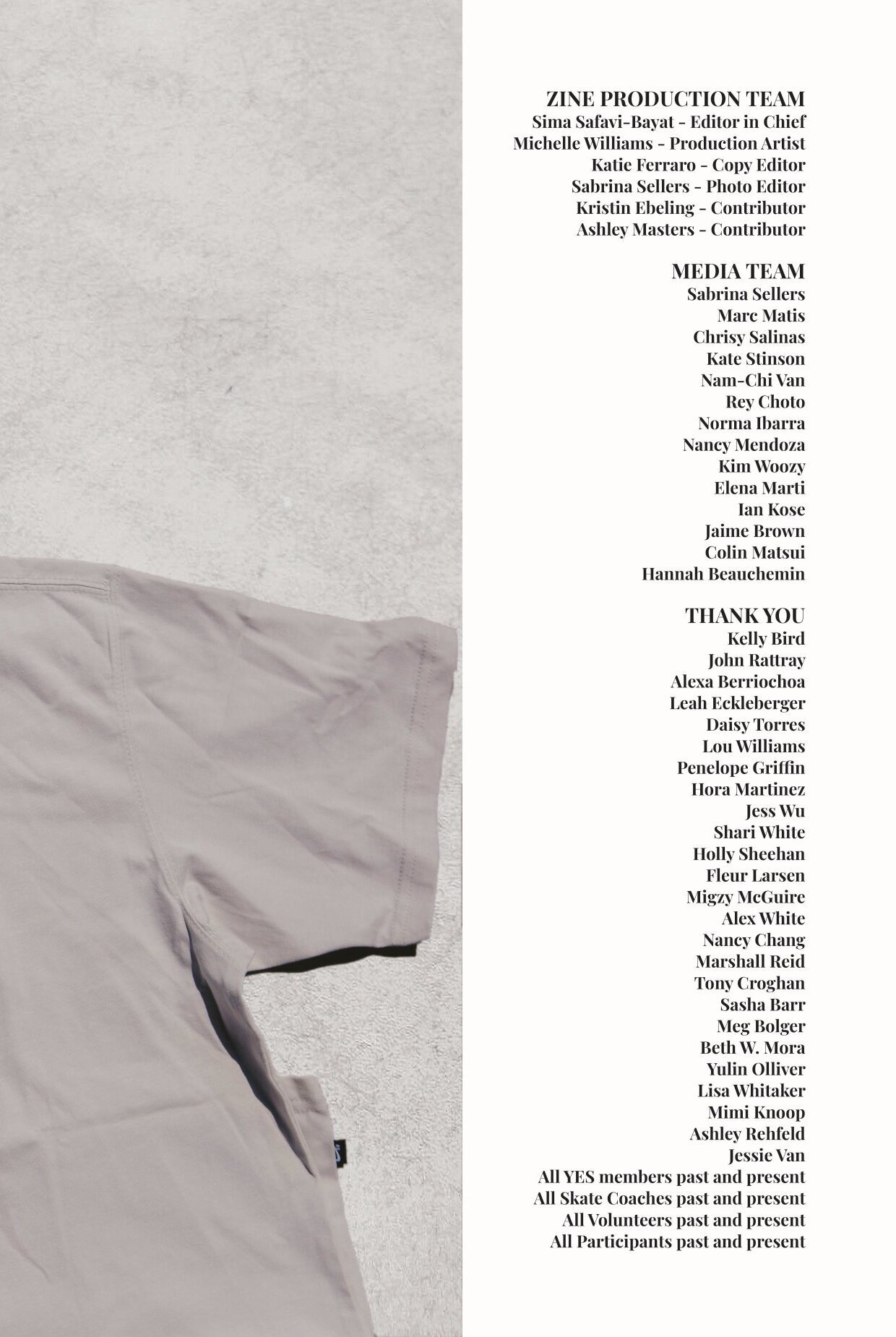 ZINE PRODUCTION TEAM
Sima Safavi-Bayat - Editor in Chief
Michelle Williams - Production Artist
Katie Ferraro - Copy Editor
Sabrina Sellers - Photo Editor
Kristin Ebeling - Contributor
Ashley Masters - Contributor

MEDIA TEAM
Sabrina Sellers
Marc Matis
Chrisy Salinas
Kate Stinson
Nam-Chi Van
Rey Choto
Norma Ibarra
Nancy Mendoza
Kim Woozy
Elena Marti
Ian Kose
Jaime Brown
Colin Matsui
Hannah Beauchemin

THANK YOU
Kelly Bird
John Rattray
Alexa Berriochoa
Leah Eckleberger
Daisy Torres
Lou Williams
Penelope Griffin
Hora Martinez
Jess Wu
Shari White
Holly Sheehan
Fleur Larsen
Migzy McGuire
Alex White
Nancy Chang
Marshall Reid
Tony Croghan
Sasha Barr
Meg Bolger
Beth W. Mora
Yulin Olliver
Lisa Whitaker
Mimi Knoop
Ashley Rehfeld
Jessie Van
All YES members past and present
All Skate Coaches past and present
All Volunteers past and present
All Participants past and present